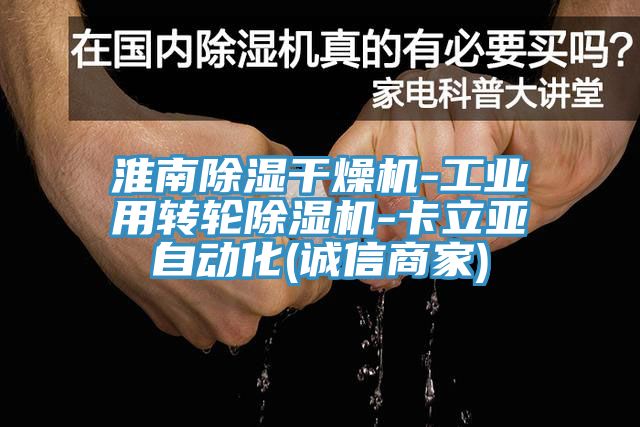 在国内除湿机真的有必要买吗？
家电科普大讲堂

淮南除湿干燥机-工业用转轮除湿机-卡立亚自动化(诚信商家)